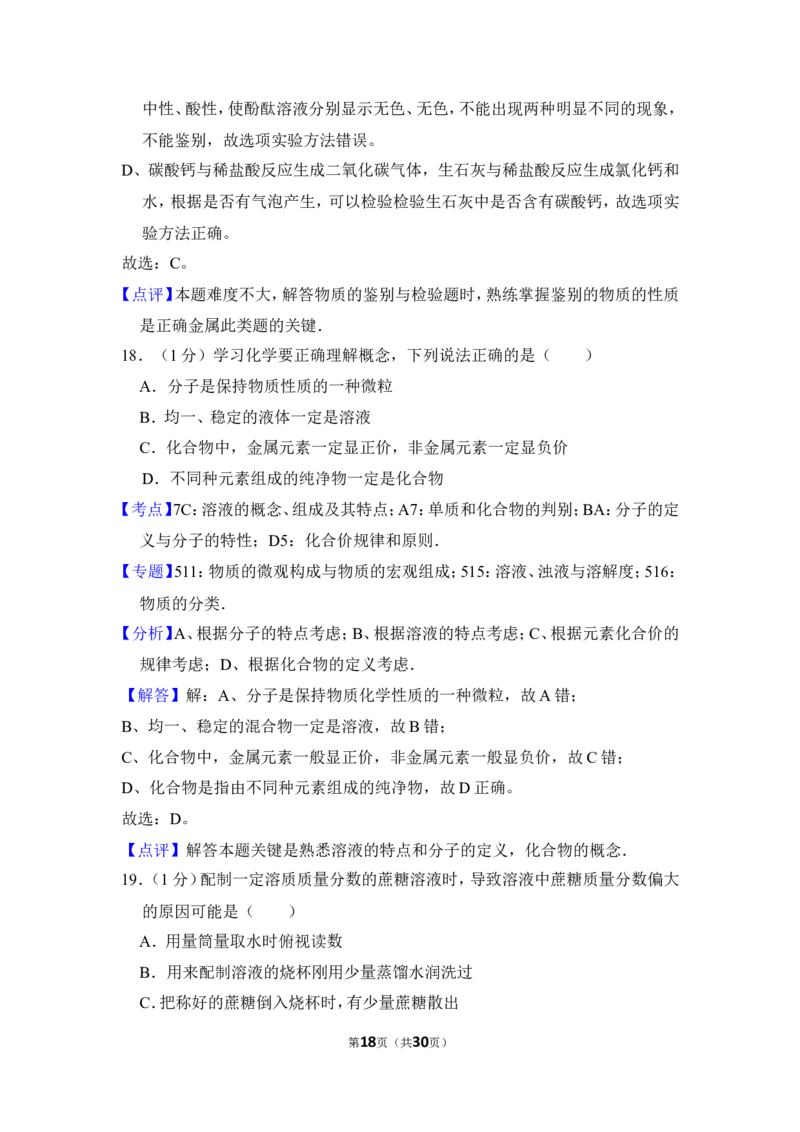 中性、酸性，使酚酞溶液分别显示无色、无色，不能出现两种明显不同的现象，不能鉴别，故选项实验方法错误。

D、碳酸钙与稀盐酸反应生成二氧化碳气体，生石灰与稀盐酸反应生成氯化钙和水，根据是否有气泡产生，可以检验检验生石灰中是否含有碳酸钙，故选项实验方法正确。

故选：C。

【点评】本题难度不大，解答物质的鉴别与检验题时，熟练掌握鉴别的物质的性质是正确金属此类题的关键．

18．（1分）学习化学要正确理解概念，下列说法正确的是（　　）

A．分子是保持物质性质的一种微粒

B．均一、稳定的液体一定是溶液

C．化合物中，金属元素一定显正价，非金属元素一定显负价

D．不同种元素组成的纯净物一定是化合物

【考点】7C：溶液的概念、组成及其特点；A7：单质和化合物的判别；BA：分子的定义与分子的特性；D5：化合价规律和原则．

【专题】511：物质的微观构成与物质的宏观组成；515：溶液、浊液与溶解度；516：物质的分类．

【分析】A、根据分子的特点考虑；B、根据溶液的特点考虑；C、根据元素化合价的规律考虑；D、根据化合物的定义考虑．

【解答】解：A、分子是保持物质化学性质的一种微粒，故A错；

B、均一、稳定的混合物一定是溶液，故B错；

C、化合物中，金属元素一般显正价，非金属元素一般显负价，故C错；

D、化合物是指由不同种元素组成的纯净物，故D正确。

故选：D。

【点评】解答本题关键是熟悉溶液的特点和分子的定义，化合物的概念．

19．（1分）配制一定溶质质量分数的蔗糖溶液时，导致溶液中蔗糖质量分数偏大的原因可能是（　　）

A．用量筒量取水时俯视读数

B．用来配制溶液的烧杯刚用少量蒸馏水润洗过

C．把称好的蔗糖倒入烧杯时，有少量蔗糖散出

第18页（共30页）